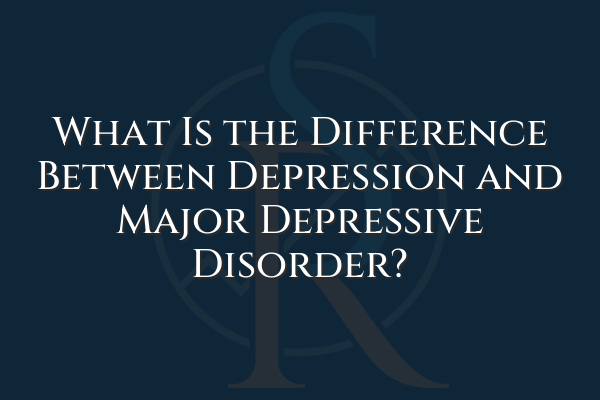 What Is the Difference Between Depression and Major Depressive Disorder?